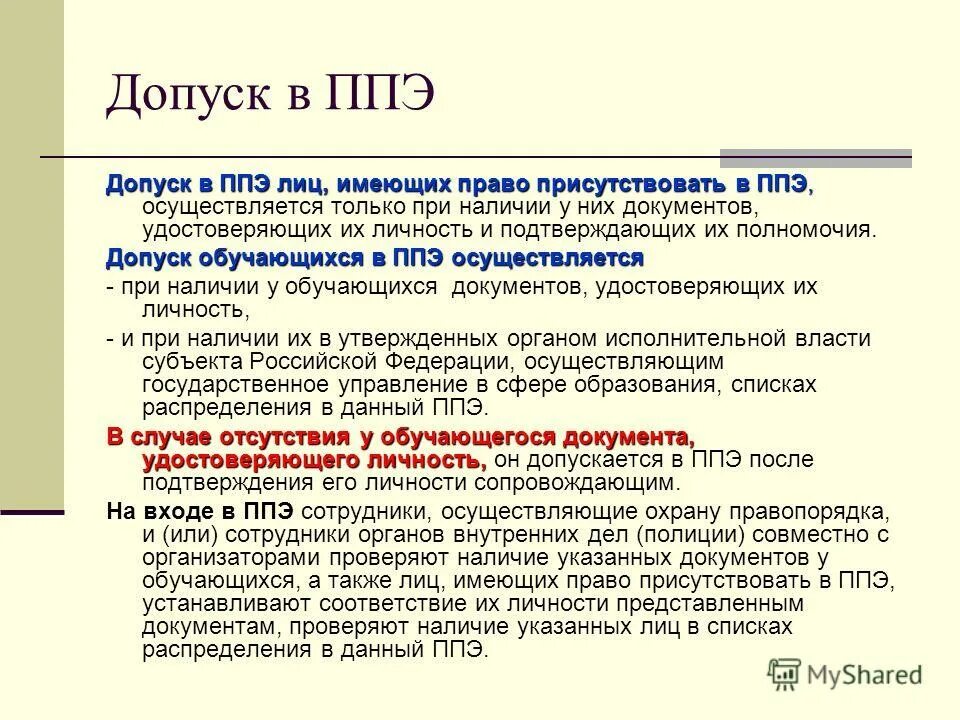 Допуск в ППЭ

Допуск в ППЭ лиц, имеющих право присутствовать в ППЭ, осуществляется только при наличии у них документов, удостоверяющих их личность и подтверждающих их полномочия.

Допуск обучающихся в ППЭ осуществляется

- при наличии у обучающихся документов, удостоверяющих их личность,

- и при наличии их в утвержденных органом исполнительной власти субъекта Российской Федерации, осуществляющим государственное управление в сфере образования, списках распределения в данный ППЭ.

В случае отсутствия у обучающегося документа, удостоверяющего личность, он допускается в ППЭ после подтверждения его личности сопровождающим.

На входе в ППЭ сотрудники, осуществляющие охрану правопорядка, и (или) сотрудники органов внутренних дел (полиции) совместно с организаторами проверяют наличие указанных документов у обучающихся, а также лиц, имеющих право присутствовать в ППЭ, устанавливают соответствие их личности представленным документам, проверяют наличие указанных лиц в списках распределения в данный ППЭ.

MyShared